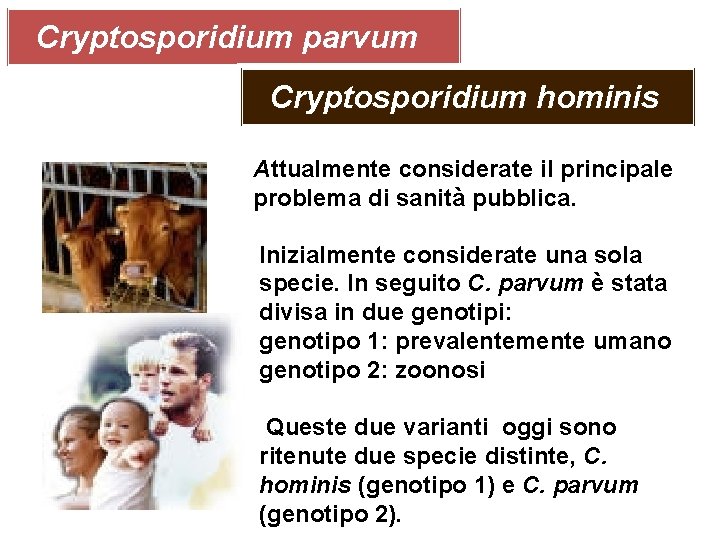 Cryptosporidium parvum

Cryptosporidium hominis

Attualmente considerate il principale problema di sanità pubblica.

Inizialmente considerate una sola specie. In seguito C. parvum è stata divisa in due genotipi:
genotipo 1: prevalentemente umano
genotipo 2: zoonosi

Queste due varianti oggi sono ritenute due specie distinte, C. hominis (genotipo 1) e C. parvum (genotipo 2).